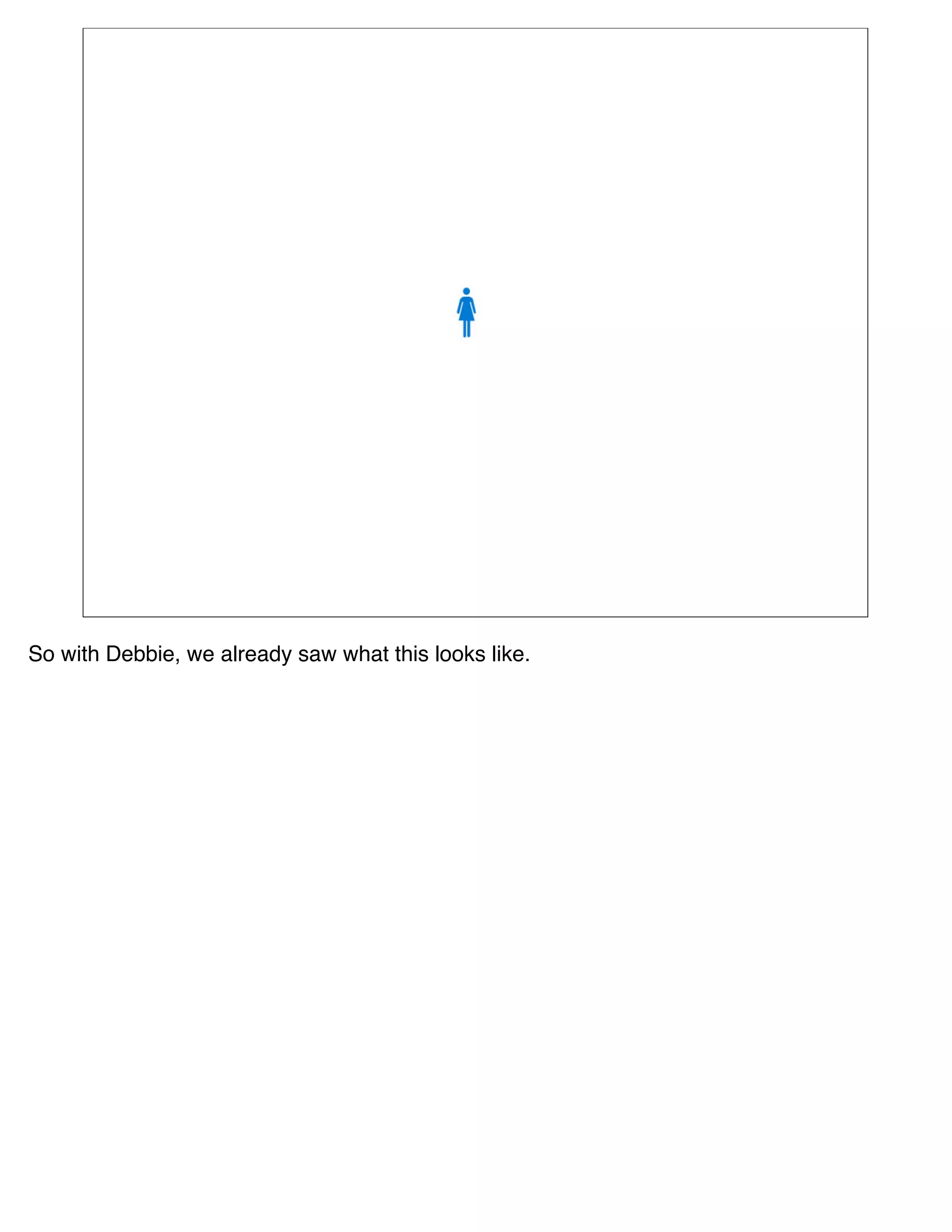 So with Debbie, we already saw what this looks like.